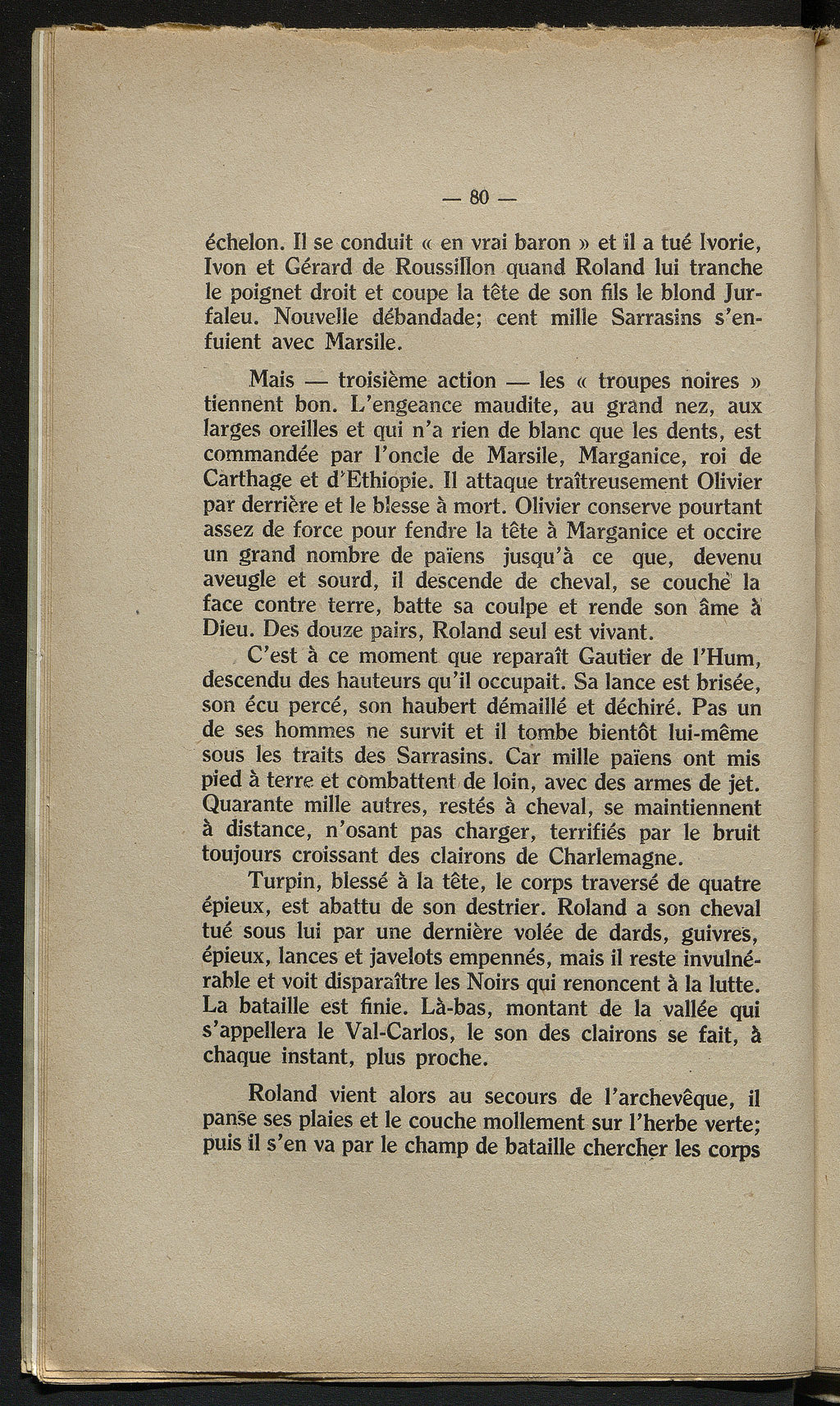 — 80 —

échelon. Il se conduit « en vrai baron » et il a tué Ivorie, Ivon et Gérard de Roussillon quand Roland lui tranche le poignet droit et coupe la tête de son fils le blond Jurfaleu. Nouvelle débandade; cent mille Sarrasins s'enfuient avec Marsile.

Mais — troisième action — les « troupes noires » tiennent bon. L'engeance maudite, au grand nez, aux larges oreilles et qui n'a rien de blanc que les dents, est commandée par l'oncle de Marsile, Marganice, roi de Carthage et d'Ethiopie. Il attaque traîtreusement Olivier par derrière et le blesse à mort. Olivier conserve pourtant assez de force pour fendre la tête à Marganice et occire un grand nombre de païens jusqu'à ce que, devenu aveugle et sourd, il descende de cheval, se couche la face contre terre, batte sa coulpe et rende son âme à Dieu. Des douze pairs, Roland seul est vivant.

C'est à ce moment que reparaît Gautier de l'Hum, descendu des hauteurs qu'il occupait. Sa lance est brisée, son écu percé, son haubert démaillé et déchiré. Pas un de ses hommes ne survit et il tombe bientôt lui-même sous les traits des Sarrasins. Car mille païens ont mis pied à terre et combattent de loin, avec des armes de jet. Quarante mille autres, restés à cheval, se maintiennent à distance, n'osant pas charger, terrifiés par le bruit toujours croissant des clairons de Charlemagne.

Turpin, blessé à la tête, le corps traversé de quatre épieux, est abattu de son destrier. Roland a son cheval tué sous lui par une dernière volée de dards, guivres, épieux, lances et javelots empennés, mais il reste invulnérable et voit disparaître les Noirs qui renoncent à la lutte. La bataille est finie. Là-bas, montant de la vallée qui s'appellera le Val-Carlos, le son des clairons se fait, à chaque instant, plus proche.

Roland vient alors au secours de l'archevêque, il panse ses plaies et le couche mollement sur l'herbe verte; puis il s'en va par le champ de bataille chercher les corps